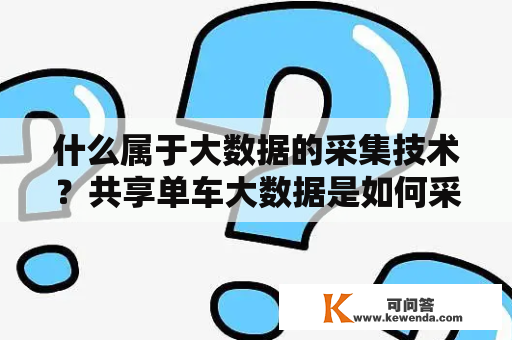 什么属于大数据的采集技术？共享单车大数据是如何采

K 可问答
www.kewenda.com